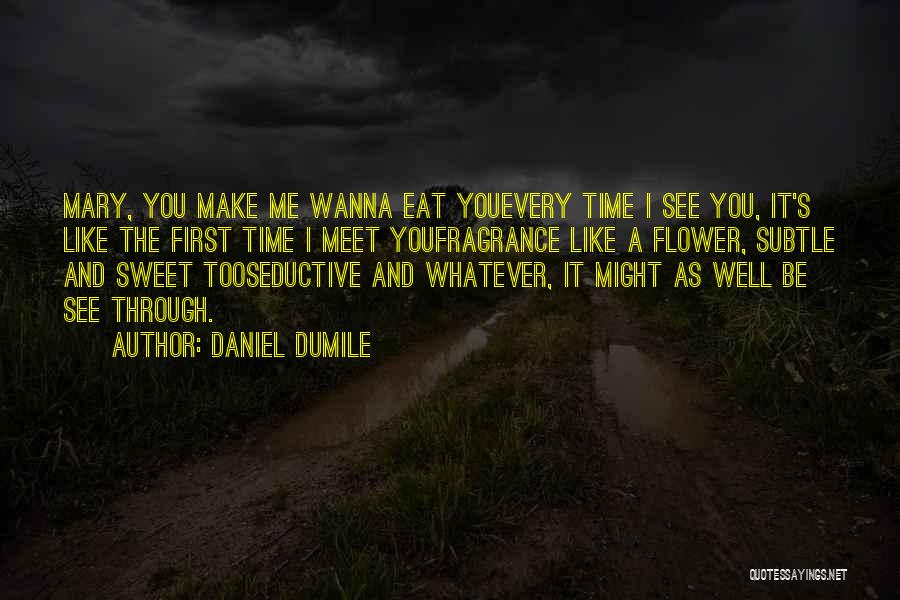 MARY, YOU MAKE ME WANNA EAT YOUEVERY TIME I SEE YOU, IT'S LIKE THE FIRST TIME I MEET YOUFRAGRANCE LIKE A FLOWER, SUBTLE AND SWEET TOOSEDUCTIVE AND WHATEVER, IT MIGHT AS WELL BE SEE THROUGH.

AUTHOR: DANIEL DUMILE

QUOTESSAYINGS.NET